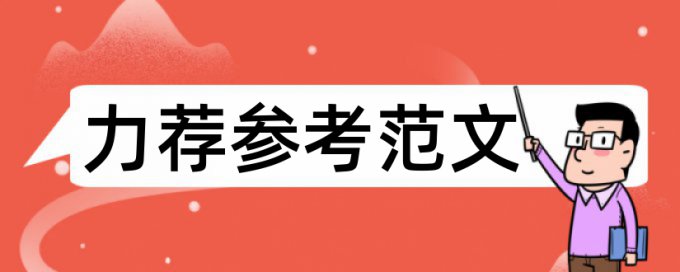 力荐参考范文